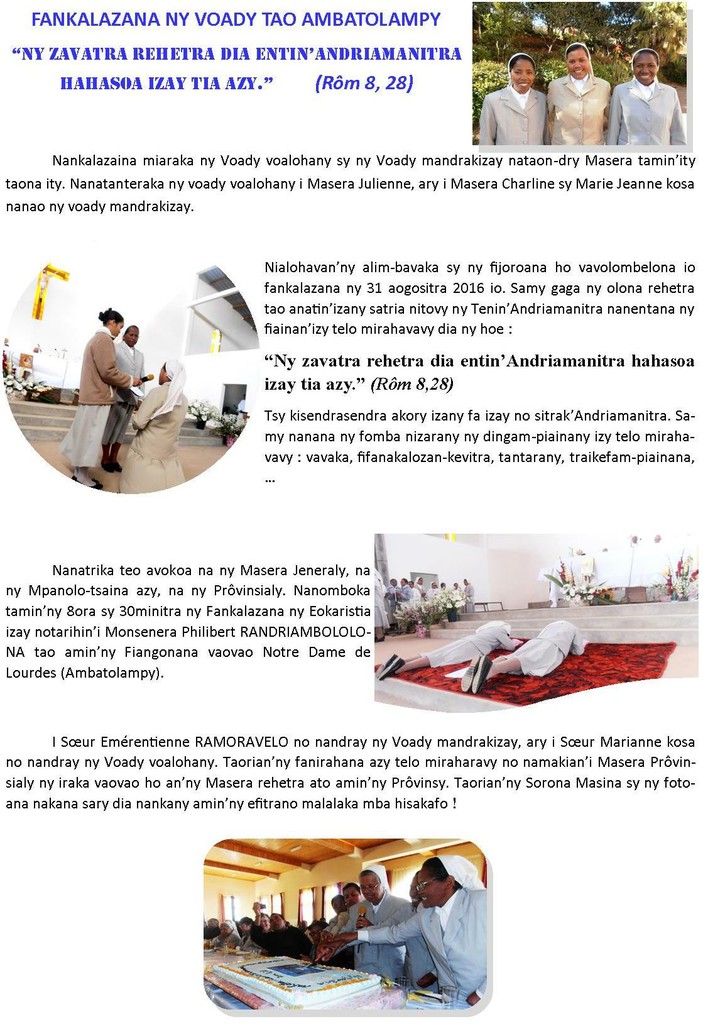 FANKALAZANA NY VOADY TAO AMBATOLAMPY

"NY ZAVATRA REHETRA DIA ENTIN'ANDRIAMANITRA HAHASOA IZAY TIA AZY." (Rôm 8, 28)

Nankalazaina miaraka ny Voady voalohany sy ny Voady mandrakizay nataon-dry Masera tamin'ity taona ity. Nanatanteraka ny voady voalohany i Masera Julienne, ary i Masera Charline sy Marie Jeanne kosa nanao ny voady mandrakizay.

Nialohavan'ny alim-bavaka sy ny fijoroana ho vavolombelona io fankalazana ny 31 aogositra 2016 io. Samy gaga ny olona rehetra tao anatin'izany satria nitovy ny Tenin'Andriamanitra nanentana ny fiainan'izy telo mirahavavy dia ny hoe :

"Ny zavatra rehetra dia entin'Andriamanitra hahasoa izay tia azy." (Rôm 8,28)

Tsy kisendrasendra akory izany fa izay no sitrak'Andriamanitra. Samy nanana ny fomba nizarany ny dingam-piainany izy telo mirahavavy : vavaka, fifanakalozan-kevitra, tantarany, traikefam-piainana, ...

Nanatrika teo avokoa na ny Masera Jeneraly, na ny Mpanolo-tsaina azy, na ny Prôvinsialy. Nanomboka tamin'ny 8ora sy 30minitra ny Fankalazana ny Eokaristia izay notarihin'i Monsenera Philibert RANDRIAMBOLOLONA tao amin'ny Fiangonana vaovao Notre Dame de Lourdes (Ambatolampy).

I Sœur Emérentienne RAMORAVELO no nandray ny Voady mandrakizay, ary i Sœur Marianne kosa no nandray ny Voady voalohany. Taorian'ny fanirahana azy telo miraharavy no namakian'i Masera Prôvinsialy ny iraka vaovao ho an'ny Masera rehetra ato amin'ny Prôvinsy. Taorian'ny Sorona Masina sy ny fotoana nakana sary dia nankany amin'ny efitrano malalaka mba hisakafo !